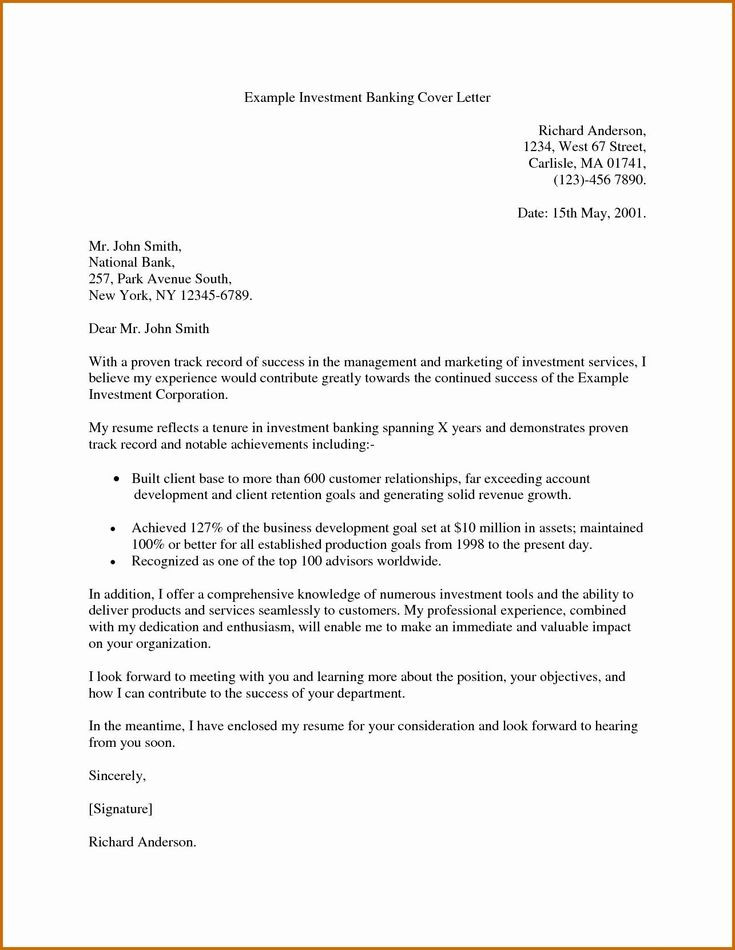 Example Investment Banking Cover Letter

Richard Anderson,
1234, West 67 Street,
Carlisle, MA 01741,
(123)-456 7890.

Date: 15th May, 2001.

Mr. John Smith,
National Bank,
257, Park Avenue South,
New York, NY 12345-6789.

Dear Mr. John Smith

With a proven track record of success in the management and marketing of investment services, I believe my experience would contribute greatly towards the continued success of the Example Investment Corporation.

My resume reflects a tenure in investment banking spanning X years and demonstrates proven track record and notable achievements including:-

• Built client base to more than 600 customer relationships, far exceeding account development and client retention goals and generating solid revenue growth.

• Achieved 127% of the business development goal set at \$10 million in assets; maintained 100% or better for all established production goals from 1998 to the present day.
• Recognized as one of the top 100 advisors worldwide.

In addition, I offer a comprehensive knowledge of numerous investment tools and the ability to deliver products and services seamlessly to customers. My professional experience, combined with my dedication and enthusiasm, will enable me to make an immediate and valuable impact on your organization.

I look forward to meeting with you and learning more about the position, your objectives, and how I can contribute to the success of your department.

In the meantime, I have enclosed my resume for your consideration and look forward to hearing from you soon.

Sincerely,

[Signature]

Richard Anderson.